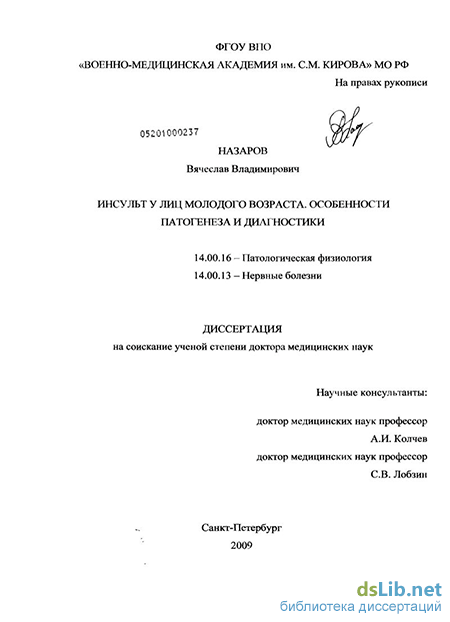 ФГОУ ВПО
«ВОЕННО-МЕДИЦИНСКАЯ АКАДЕМИЯ им. С.М. КИРОВА» МО РФ

На правах рукописи

05201000237

НАЗАРОВ
Вячеслав Владимирович

ИНСУЛЬТ У ЛИЦ МОЛОДОГО ВОЗРАСТА. ОСОБЕННОСТИ ПАТОГЕНЕЗА И ДИАГНОСТИКИ

14.00.16 – Патологическая физиология
14.00.13 – Нервные болезни

ДИССЕРТАЦИЯ
на соискание ученой степени доктора медицинских наук

Научные консультанты:

доктор медицинских наук профессор
А.И. Колчев
доктор медицинских наук профессор
С.В. Лобзин

Санкт-Петербург
2009

dsLib.net
библиотека диссертаций